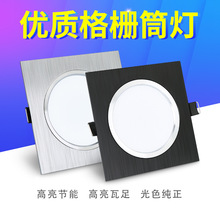 优质格栅筒灯

高亮节能 高亮瓦足 光色纯正